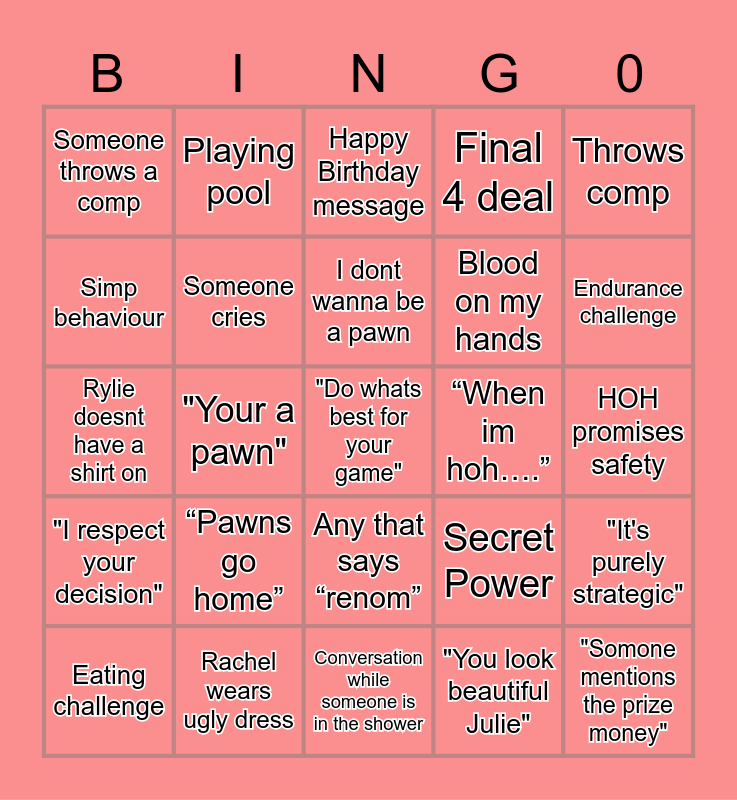 | B | I | N | G | 0 |
|---|---|---|---|---|
| Someone throws a comp | Playing pool | Happy Birthday message | Final 4 deal | Throws comp |
| Simp behaviour | Someone cries | I dont wanna be a pawn | Blood on my hands | Endurance challenge |
| Rylie doesnt have a shirt on | "Your a pawn" | "Do whats best for your game" | “When im hoh….” | HOH promises safety |
| "I respect your decision" | “Pawns go home” | Any that says “renom” | Secret Power | "It's purely strategic" |
| Eating challenge | Rachel wears ugly dress | Conversation while someone is in the shower | "You look beautiful Julie" | "Somone mentions the prize money" |